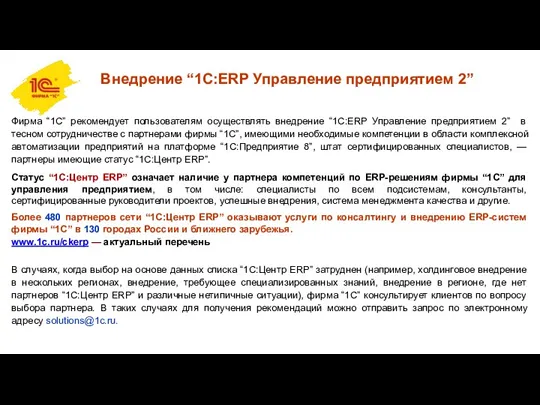 1С
ФИРМА "1С"

Внедрение “1С:ERP Управление предприятием 2”

Фирма “1С” рекомендует пользователям осуществлять внедрение “1С:ERP Управление предприятием 2” в тесном сотрудничестве с партнерами фирмы “1С”, имеющими необходимые компетенции в области комплексной автоматизации предприятий на платформе “1С:Предприятие 8”, штат сертифицированных специалистов, — партнеры имеющие статус “1С:Центр ERP”.

Статус “1С:Центр ERP” означает наличие у партнера компетенций по ERP-решениям фирмы “1С” для управления предприятием, в том числе: специалисты по всем подсистемам, консультанты, сертифицированные руководители проектов, успешные внедрения, система менеджмента качества и другие.

Более 480 партнеров сети “1С:Центр ERP” оказывают услуги по консалтингу и внедрению ERP-систем фирмы “1С” в 130 городах России и ближнего зарубежья.
www.1c.ru/ckerp — актуальный перечень

В случаях, когда выбор на основе данных списка “1С:Центр ERP” затруднен (например, холдинговое внедрение в нескольких регионах, внедрение, требующее специализированных знаний, внедрение в регионе, где нет партнеров “1С:Центр ERP” и различные нетипичные ситуации), фирма “1С” консультирует клиентов по вопросу выбора партнера. В таких случаях для получения рекомендаций можно отправить запрос по электронному адресу solutions@1c.ru.